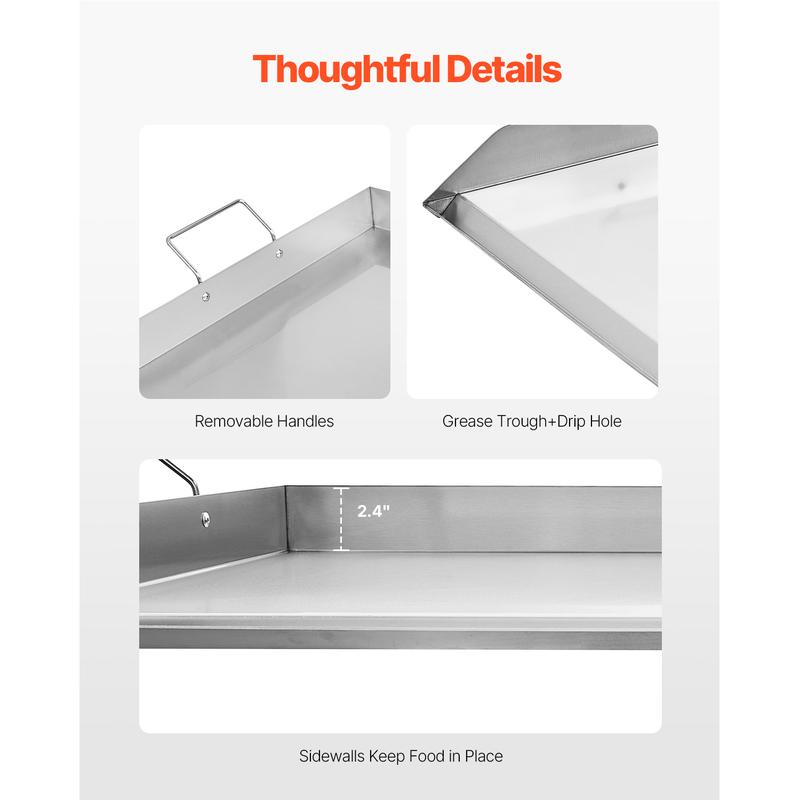 Thoughtful Details

Removable Handles

Grease Trough+Drip Hole

2.4"

Sidewalls Keep Food in Place